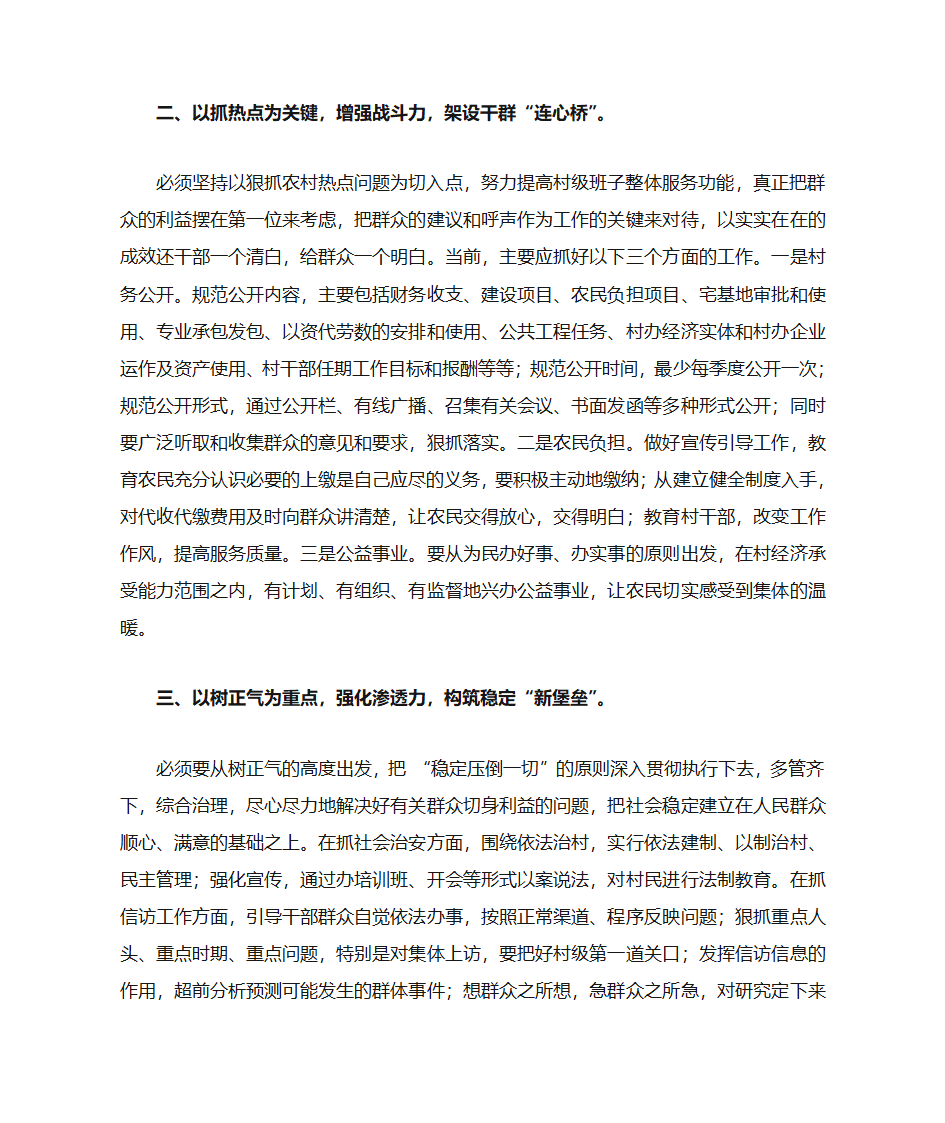 二、以抓热点为关键，增强战斗力，架设干群“连心桥”。

必须坚持以狠抓农村热点问题为切入点，努力提高村级班子整体服务功能，真正把群众的利益摆在第一位来考虑，把群众的建议和呼声作为工作的关键来对待，以实实在在的成效还干部一个清白，给群众一个明白。当前，主要应抓好以下三个方面的工作。一是村务公开。规范公开内容，主要包括财务收支、建设项目、农民负担项目、宅基地审批和使用、专业承包发包、以资代劳数的安排和使用、公共工程任务、村办经济实体和村办企业运作及资产使用、村干部任期工作目标和报酬等等；规范公开时间，最少每季度公开一次；规范公开形式，通过公开栏、有线广播、召集有关会议、书面发函等多种形式公开；同时要广泛听取和收集群众的意见和要求，狠抓落实。二是农民负担。做好宣传引导工作，教育农民充分认识必要的上缴是自己应尽的义务，要积极主动地缴纳；从建立健全制度入手，对代收代缴费用及时向群众讲清楚，让农民交得放心，交得明白；教育村干部，改变工作作风，提高服务质量。三是公益事业。要从为民办好事、办实事的原则出发，在村经济承受能力范围之内，有计划、有组织、有监督地兴办公益事业，让农民切实感受到集体的温暖。

三、以树正气为重点，强化渗透力，构筑稳定“新堡垒”。

必须要从树正气的高度出发，把 “稳定压倒一切”的原则深入贯彻执行下去，多管齐下，综合治理，尽心尽力地解决好有关群众切身利益的问题，把社会稳定建立在人民群众顺心、满意的基础之上。在抓社会治安方面，围绕依法治村，实行依法建制、以制治村、民主管理；强化宣传，通过办培训班、开会等形式以案说法，对村民进行法制教育。在抓信访工作方面，引导干部群众自觉依法办事，按照正常渠道、程序反映问题；狠抓重点人头、重点时期、重点问题，特别是对集体上访，要把好村级第一道关口；发挥信访信息的作用，超前分析预测可能发生的群体事件；想群众之所想，急群众之所急，对研究定下来